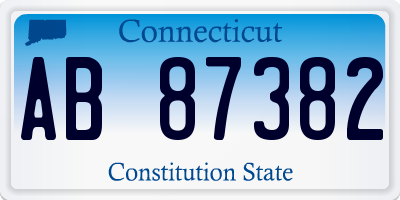 Connecticut

AB 87382

Constitution State